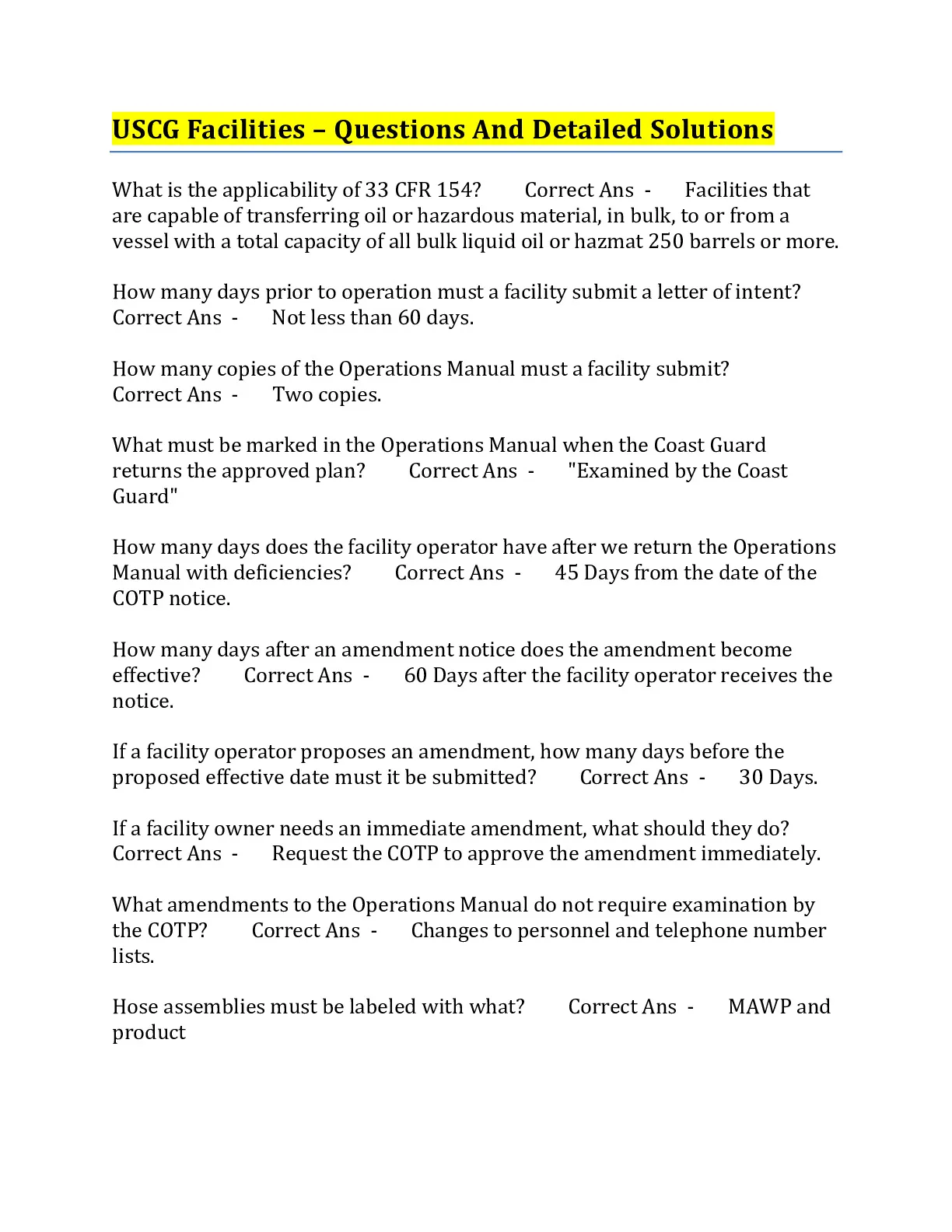 USCG Facilities – Questions And Detailed Solutions

What is the applicability of 33 CFR 154? Correct Ans - Facilities that are capable of transferring oil or hazardous material, in bulk, to or from a vessel with a total capacity of all bulk liquid oil or hazmat 250 barrels or more.

How many days prior to operation must a facility submit a letter of intent? Correct Ans - Not less than 60 days.

How many copies of the Operations Manual must a facility submit? Correct Ans - Two copies.

What must be marked in the Operations Manual when the Coast Guard returns the approved plan? Correct Ans - "Examined by the Coast Guard"

How many days does the facility operator have after we return the Operations Manual with deficiencies? Correct Ans - 45 Days from the date of the COTP notice.

How many days after an amendment notice does the amendment become effective? Correct Ans - 60 Days after the facility operator receives the notice.

If a facility operator proposes an amendment, how many days before the proposed effective date must it be submitted? Correct Ans - 30 Days.

If a facility owner needs an immediate amendment, what should they do? Correct Ans - Request the COTP to approve the amendment immediately.

What amendments to the Operations Manual do not require examination by the COTP? Correct Ans - Changes to personnel and telephone number lists.

Hose assemblies must be labeled with what? Correct Ans - MAWP and product